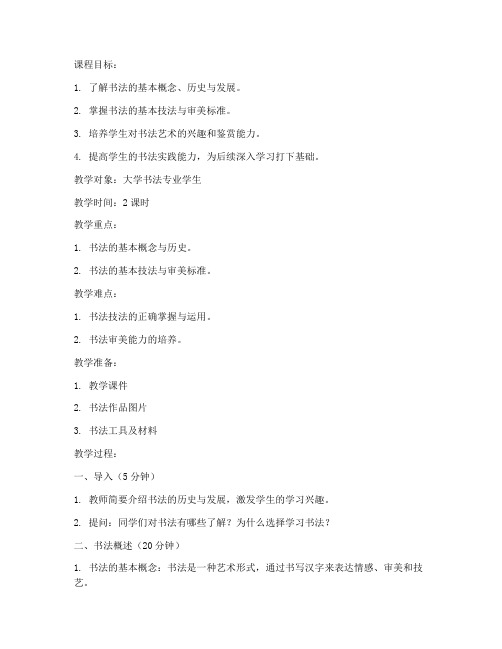 课程目标：

1. 了解书法的基本概念、历史与发展。

2. 掌握书法的基本技法与审美标准。

3. 培养学生对书法艺术的兴趣和鉴赏能力。

4. 提高学生的书法实践能力，为后续深入学习打下基础。

教学对象：大学书法专业学生

教学时间：2 课时

教学重点：

1. 书法的基本概念与历史。

2. 书法的基本技法与审美标准。

教学难点：

1. 书法技法的正确掌握与运用。

2. 书法审美能力的培养。

教学准备：

1. 教学课件

2. 书法作品图片

3. 书法工具及材料

教学过程：

一、导入（5 分钟）

1. 教师简要介绍书法的历史与发展，激发学生的学习兴趣。

2. 提问：同学们对书法有哪些了解？为什么选择学习书法？

二、书法概述（20 分钟）

1. 书法的基本概念：书法是一种艺术形式，通过书写汉字来表达情感、审美和技艺。